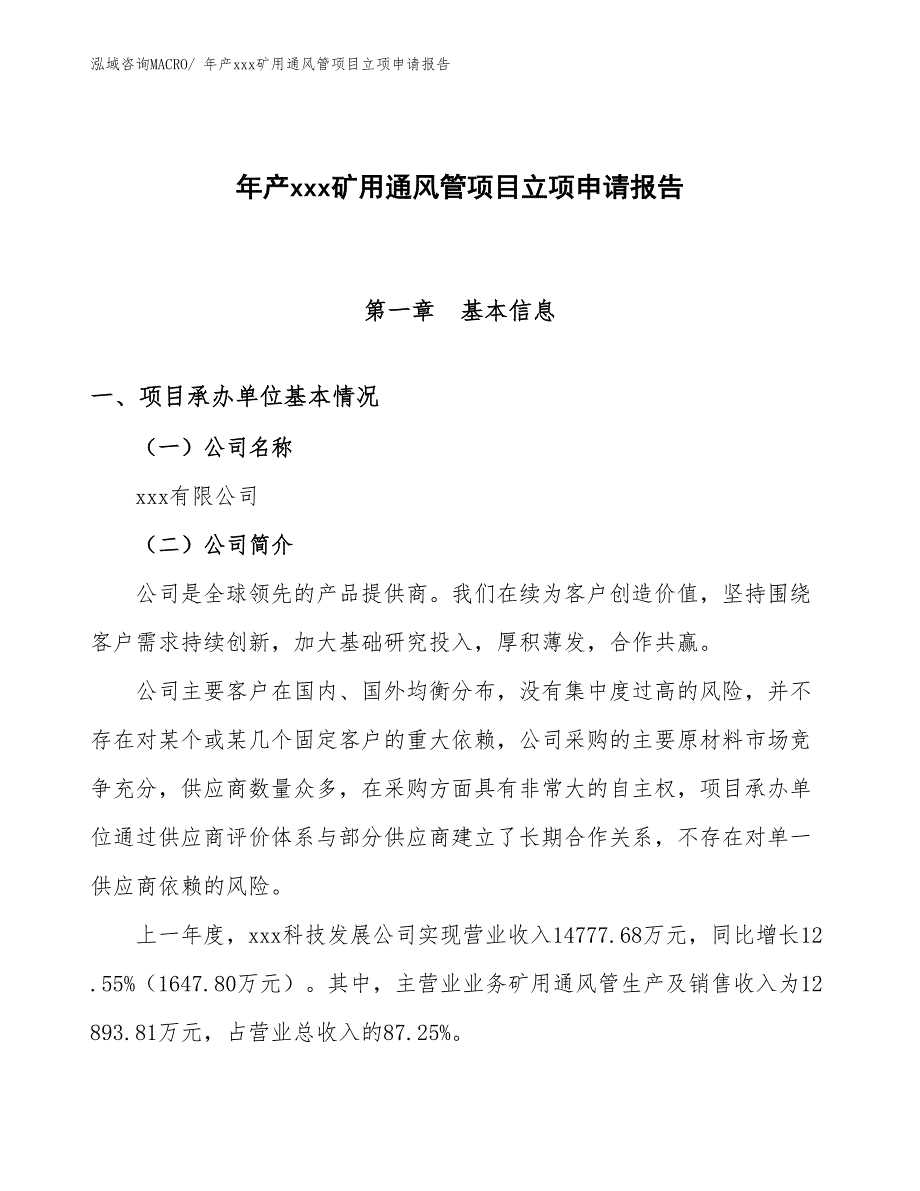 泓域咨询MACRO/ 年产xxx矿用通风管项目立项申请报告

年产xxx矿用通风管项目立项申请报告

第一章　基本信息

一、项目承办单位基本情况

（一）公司名称

xxx有限公司

（二）公司简介

公司是全球领先的产品提供商。我们在续为客户创造价值，坚持围绕客户需求持续创新，加大基础研究投入，厚积薄发，合作共赢。

公司主要客户在国内、国外均衡分布，没有集中度过高的风险，并不存在对某个或某几个固定客户的重大依赖，公司采购的主要原材料市场竞争充分，供应商数量众多，在采购方面具有非常大的自主权，项目承办单位通过供应商评价体系与部分供应商建立了长期合作关系，不存在对单一供应商依赖的风险。

上一年度，xxx科技发展公司实现营业收入14777.68万元，同比增长12.55%（1647.80万元）。其中，主营业业务矿用通风管生产及销售收入为12893.81万元，占营业总收入的87.25%。